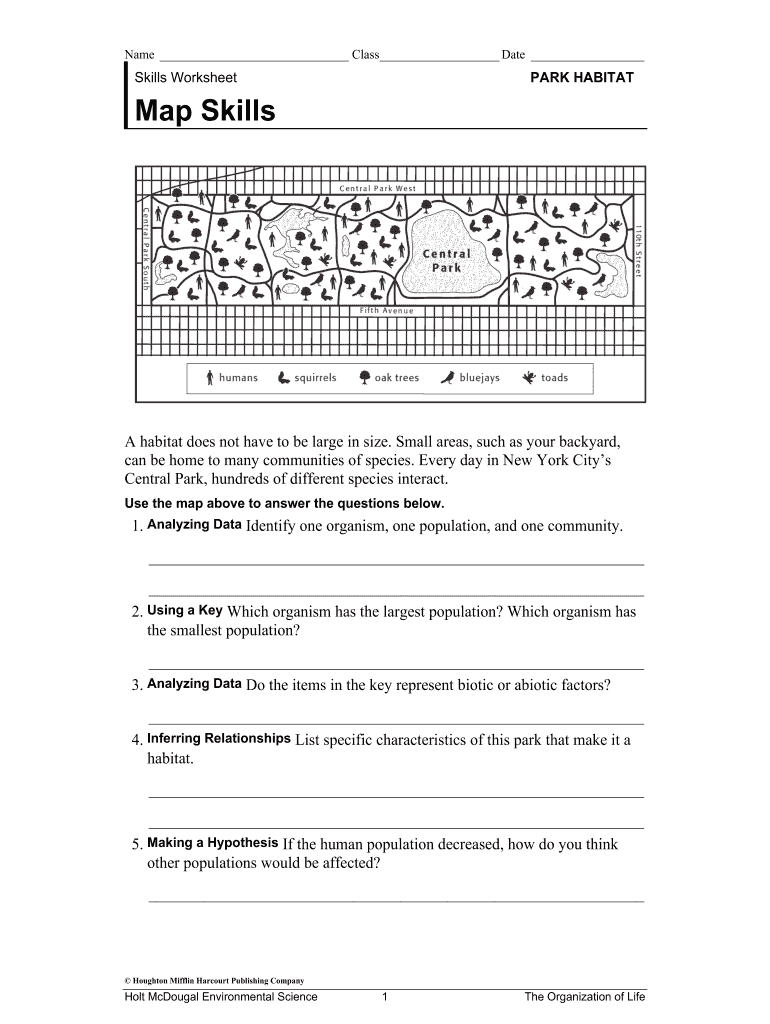 Name ____________________________ Class__________________ Date _________________

Skills Worksheet PARK HABITAT

Map Skills

Central Park West

Central Park South

110th Street

Central Park

Fifth Avenue

humans squirrels oak trees bluejays toads

A habitat does not have to be large in size. Small areas, such as your backyard, can be home to many communities of species. Every day in New York City's Central Park, hundreds of different species interact.

Use the map above to answer the questions below.

1. Analyzing Data Identify one organism, one population, and one community.

2. Using a Key Which organism has the largest population? Which organism has the smallest population?

3. Analyzing Data Do the items in the key represent biotic or abiotic factors?

4. Inferring Relationships List specific characteristics of this park that make it a habitat.

5. Making a Hypothesis If the human population decreased, how do you think other populations would be affected?

© Houghton Mifflin Harcourt Publishing Company

Holt McDougal Environmental Science 1 The Organization of Life